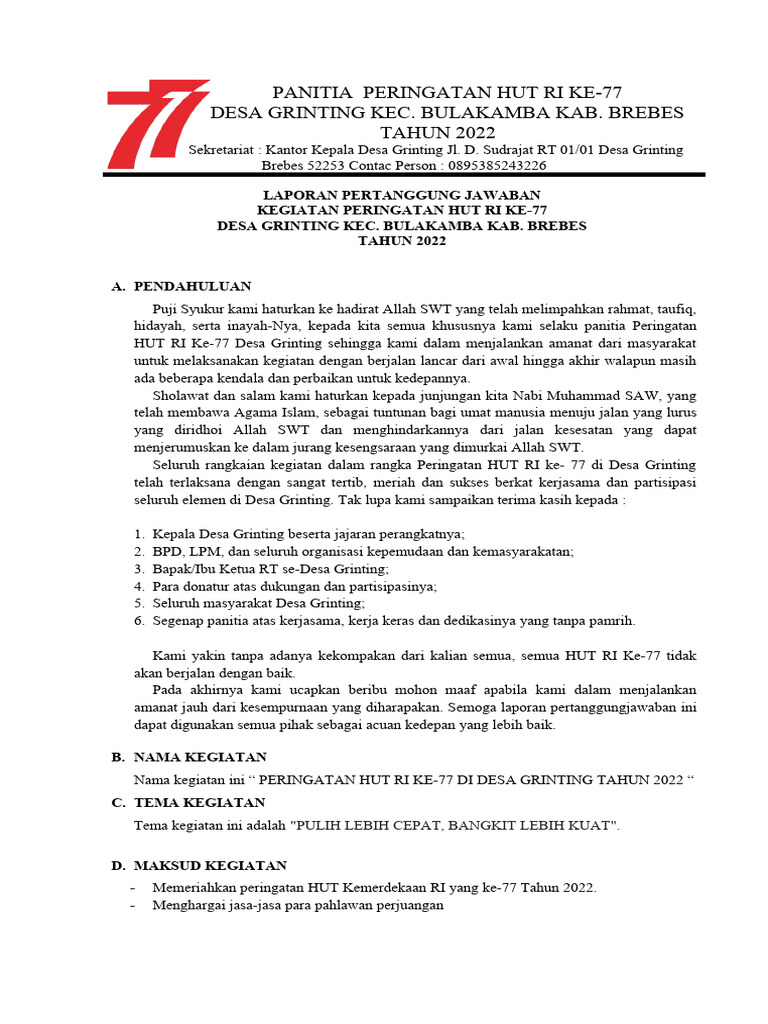 77

PANITIA PERINGATAN HUT RI KE-77
DESA GRINTING KEC. BULAKAMBA KAB. BREBES
TAHUN 2022
Sekretariat : Kantor Kepala Desa Grinting Jl. D. Sudrajat RT 01/01 Desa Grinting Brebes 52253 Contac Person : 0895385243226

LAPORAN PERTANGGUNG JAWABAN
KEGIATAN PERINGATAN HUT RI KE-77
DESA GRINTING KEC. BULAKAMBA KAB. BREBES
TAHUN 2022

A. PENDAHULUAN

Puji Syukur kami haturkan ke hadirat Allah SWT yang telah melimpahkan rahmat, taufiq, hidayah, serta inayah-Nya, kepada kita semua khususnya kami selaku panitia Peringatan HUT RI Ke-77 Desa Grinting sehingga kami dalam menjalankan amanat dari masyarakat untuk melaksanakan kegiatan dengan berjalan lancar dari awal hingga akhir walapun masih ada beberapa kendala dan perbaikan untuk kedepannya.

Sholawat dan salam kami haturkan kepada junjungan kita Nabi Muhammad SAW, yang telah membawa Agama Islam, sebagai tuntunan bagi umat manusia menuju jalan yang lurus yang diridhoi Allah SWT dan menghindarkannya dari jalan kesesatan yang dapat menjerumuskan ke dalam jurang kesengsaraan yang dimurkai Allah SWT.

Seluruh rangkaian kegiatan dalam rangka Peringatan HUT RI ke- 77 di Desa Grinting telah terlaksana dengan sangat tertib, meriah dan sukses berkat kerjasama dan partisipasi seluruh elemen di Desa Grinting. Tak lupa kami sampaikan terima kasih kepada :

1. Kepala Desa Grinting beserta jajaran perangkatnya;
2. BPD, LPM, dan seluruh organisasi kepemudaan dan kemasyarakatan;
3. Bapak/Ibu Ketua RT se-Desa Grinting;
4. Para donatur atas dukungan dan partisipasinya;
5. Seluruh masyarakat Desa Grinting;
6. Segenap panitia atas kerjasama, kerja keras dan dedikasinya yang tanpa pamrih.

Kami yakin tanpa adanya kekompakan dari kalian semua, semua HUT RI Ke-77 tidak akan berjalan dengan baik.

Pada akhirnya kami ucapkan beribu mohon maaf apabila kami dalam menjalankan amanat jauh dari kesempurnaan yang diharapakan. Semoga laporan pertanggungjawaban ini dapat digunakan semua pihak sebagai acuan kedepan yang lebih baik.

B. NAMA KEGIATAN

Nama kegiatan ini “ PERINGATAN HUT RI KE-77 DI DESA GRINTING TAHUN 2022 “

C. TEMA KEGIATAN

Tema kegiatan ini adalah "PULIH LEBIH CEPAT, BANGKIT LEBIH KUAT".

D. MAKSUD KEGIATAN

- Memeriahkan peringatan HUT Kemerdekaan RI yang ke-77 Tahun 2022.
- Menghargai jasa-jasa para pahlawan perjuangan